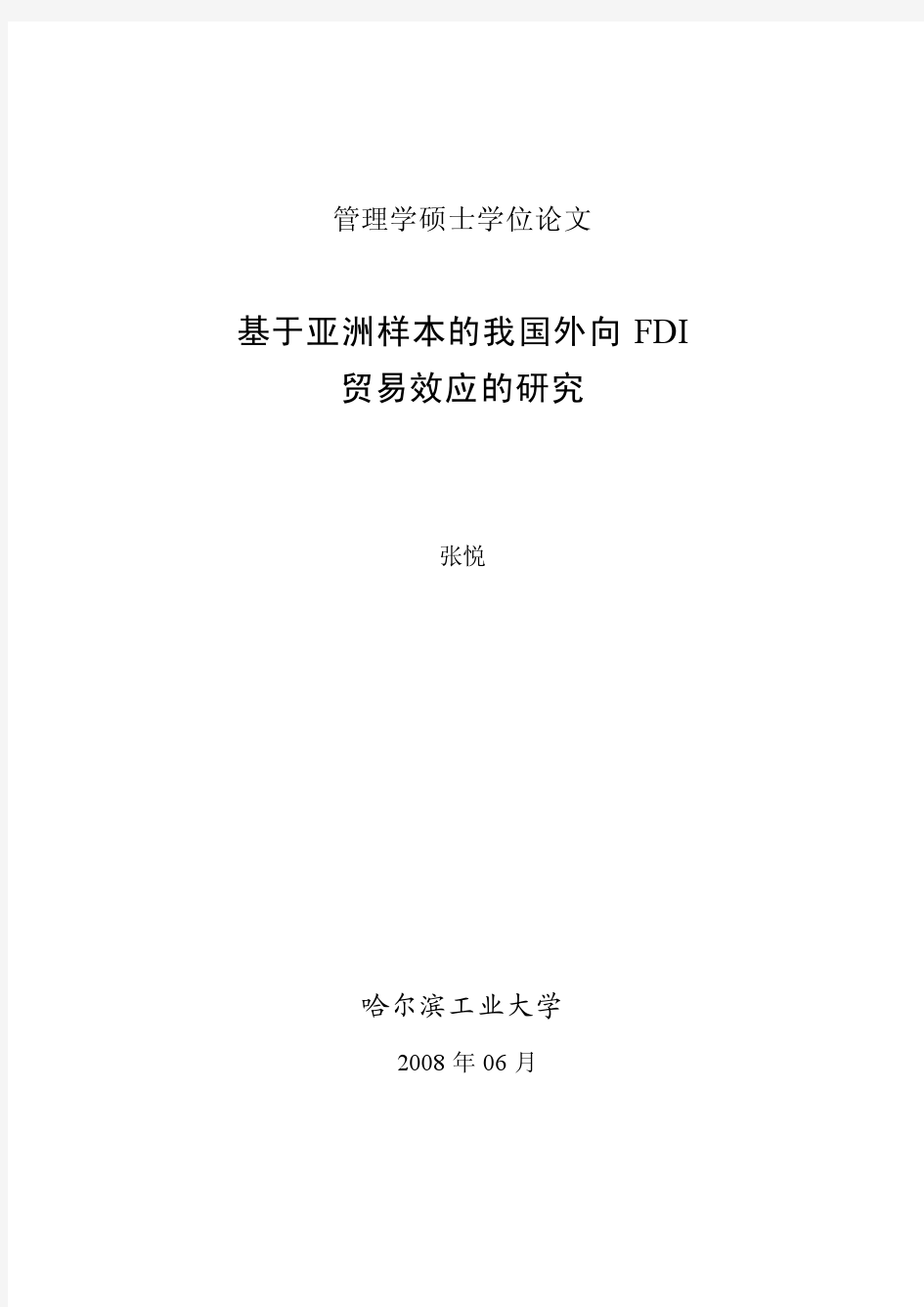 管理学硕士学位论文

基于亚洲样本的我国外向 FDI
贸易效应的研究

张悦

哈尔滨工业大学

2008 年 06 月